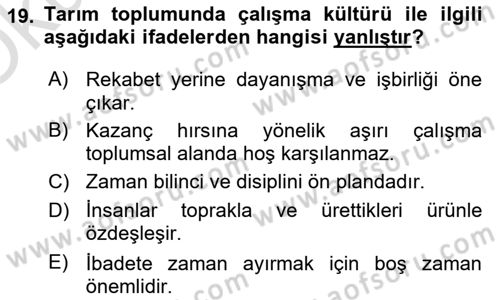 19. Tarım toplumunda çalışma kültürü ile ilgili aşağıdaki ifadelerden hangisi yanlıştır?

A) Rekabet yerine dayanışma ve işbirliği öne çıkar.
B) Kazanç hırsına yönelik aşırı çalışma toplumsal alanda hoş karşılanmaz.
C) Zaman bilinci ve disiplini ön plandadır.
D) İnsanlar toprakla ve ürettikleri ürünle özdeşleşir.
E) İbadete zaman ayırmak için boş zaman önemlidir.

www.aofsoru.com